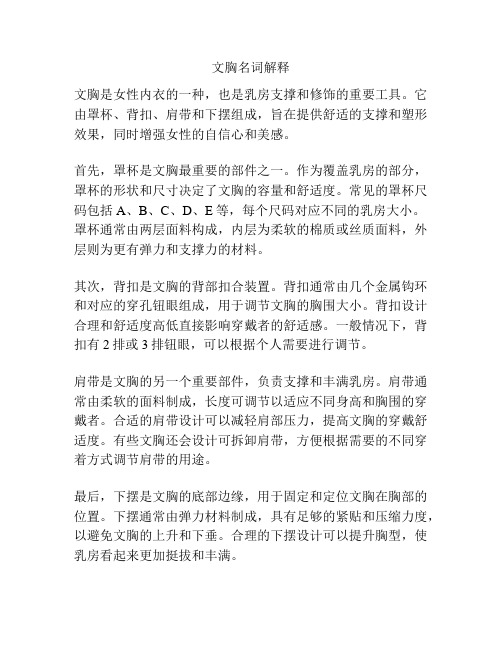 文胸名词解释

文胸是女性内衣的一种，也是乳房支撑和修饰的重要工具。它由罩杯、背扣、肩带和下摆组成，旨在提供舒适的支撑和塑形效果，同时增强女性的自信心和美感。

首先，罩杯是文胸最重要的部件之一。作为覆盖乳房的部分，罩杯的形状和尺寸决定了文胸的容量和舒适度。常见的罩杯尺码包括 A、B、C、D、E 等，每个尺码对应不同的乳房大小。罩杯通常由两层面料构成，内层为柔软的棉质或丝质面料，外层则为更有弹力和支撑力的材料。

其次，背扣是文胸的背部扣合装置。背扣通常由几个金属钩环和对应的穿孔钮眼组成，用于调节文胸的胸围大小。背扣设计合理和舒适度高低直接影响穿戴者的舒适感。一般情况下，背扣有 2 排或 3 排钮眼，可以根据个人需要进行调节。

肩带是文胸的另一个重要部件，负责支撑和丰满乳房。肩带通常由柔软的面料制成，长度可调节以适应不同身高和胸围的穿戴者。合适的肩带设计可以减轻肩部压力，提高文胸的穿戴舒适度。有些文胸还会设计可拆卸肩带，方便根据需要的不同穿着方式调节肩带的用途。

最后，下摆是文胸的底部边缘，用于固定和定位文胸在胸部的位置。下摆通常由弹力材料制成，具有足够的紧贴和压缩力度，以避免文胸的上升和下垂。合理的下摆设计可以提升胸型，使乳房看起来更加挺拔和丰满。